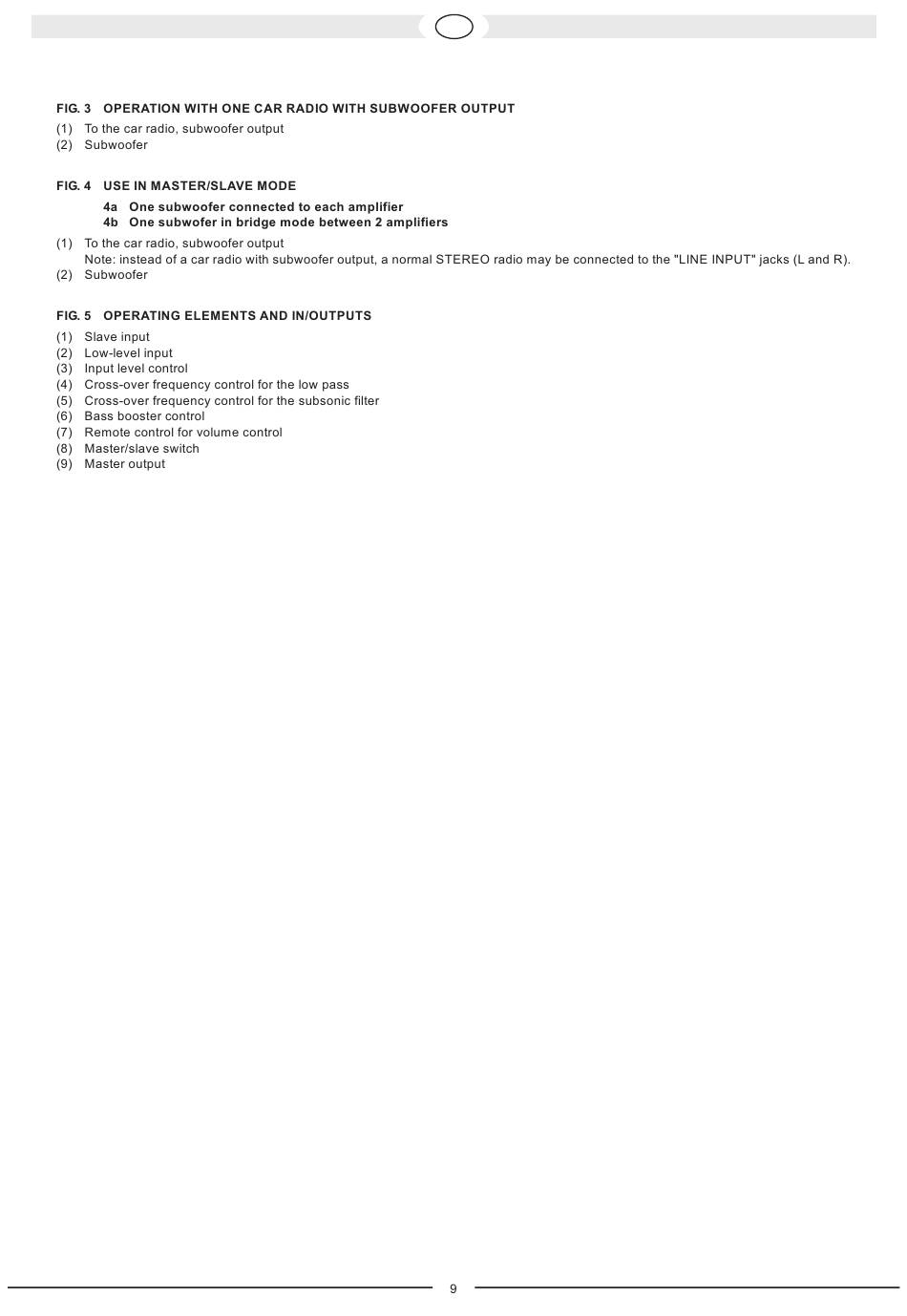 FIG. 3 OPERATION WITH ONE CAR RADIO WITH SUBWOOFER OUTPUT
(1) To the car radio, subwoofer output
(2) Subwoofer

FIG. 4 USE IN MASTER/SLAVE MODE
4a One subwoofer connected to each amplifier
4b One subwofer in bridge mode between 2 amplifiers
(1) To the car radio, subwoofer output
Note: instead of a car radio with subwoofer output, a normal STEREO radio may be connected to the "LINE INPUT" jacks (L and R).
(2) Subwoofer

FIG. 5 OPERATING ELEMENTS AND IN/OUTPUTS
(1) Slave input
(2) Low-level input
(3) Input level control
(4) Cross-over frequency control for the low pass
(5) Cross-over frequency control for the subsonic filter
(6) Bass booster control
(7) Remote control for volume control
(8) Master/slave switch
(9) Master output

9